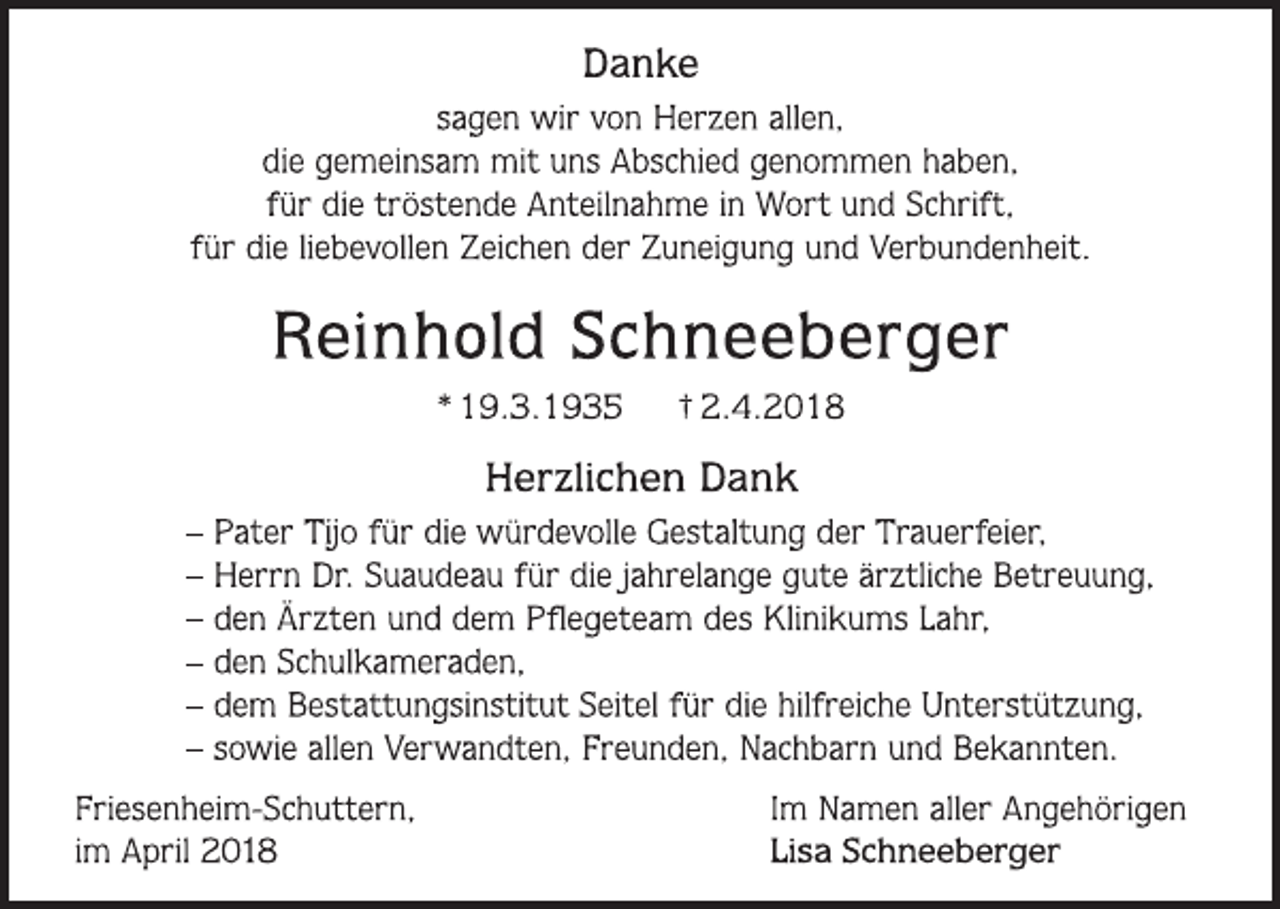 Danke

sagen wir von Herzen allen, die gemeinsam mit uns Abschied genommen haben, für die tröstende Anteilnahme in Wort und Schrift, für die liebevollen Zeichen der Zuneigung und Verbundenheit.

Reinhold Schneeberger

* 19.3.1935 † 2.4.2018

Herzlichen Dank

– Pater Tijo für die würdevolle Gestaltung der Trauerfeier,
– Herrn Dr. Suaudeau für die jahrelange gute ärztliche Betreuung,
– den Ärzten und dem Pflegeteam des Klinikums Lahr,
– den Schulkameraden,
– dem Bestattungsinstitut Seitel für die hilfreiche Unterstützung,
– sowie allen Verwandten, Freunden, Nachbarn und Bekannten.

Friesenheim-Schuttern,
im April 2018

Im Namen aller Angehörigen
Lisa Schneeberger